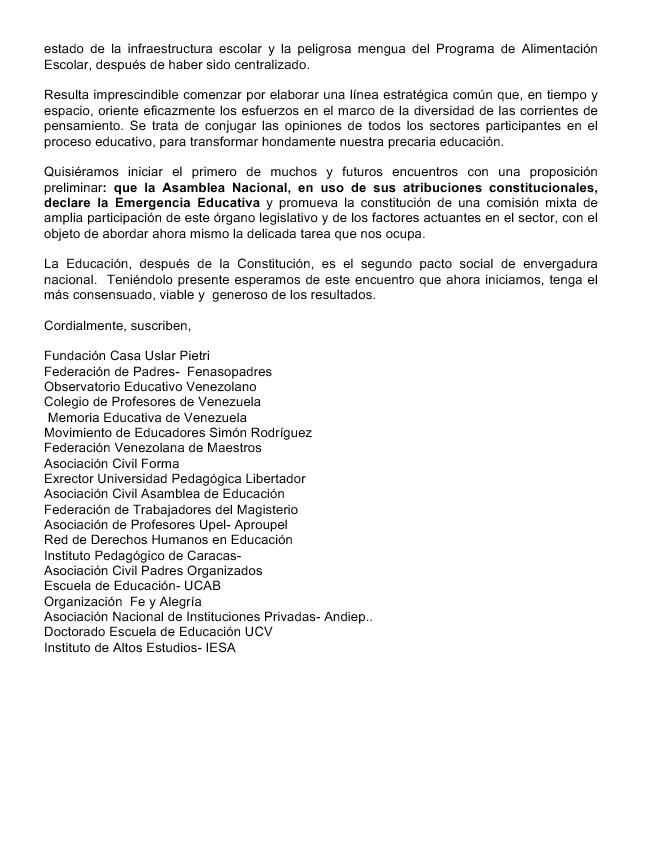 estado de la infraestructura escolar y la peligrosa mengua del Programa de Alimentación Escolar, después de haber sido centralizado.

Resulta imprescindible comenzar por elaborar una línea estratégica común que, en tiempo y espacio, oriente eficazmente los esfuerzos en el marco de la diversidad de las corrientes de pensamiento. Se trata de conjugar las opiniones de todos los sectores participantes en el proceso educativo, para transformar hondamente nuestra precaria educación.

Quisiéramos iniciar el primero de muchos y futuros encuentros con una proposición preliminar: que la Asamblea Nacional, en uso de sus atribuciones constitucionales, declare la Emergencia Educativa y promueva la constitución de una comisión mixta de amplia participación de este órgano legislativo y de los factores actuantes en el sector, con el objeto de abordar ahora mismo la delicada tarea que nos ocupa.

La Educación, después de la Constitución, es el segundo pacto social de envergadura nacional. Teniéndolo presente esperamos de este encuentro que ahora iniciamos, tenga el más consensuado, viable y generoso de los resultados.

Cordialmente, suscriben,

Fundación Casa Uslar Pietri
Federación de Padres- Fenasopadres
Observatorio Educativo Venezolano
Colegio de Profesores de Venezuela
Memoria Educativa de Venezuela
Movimiento de Educadores Simón Rodríguez
Federación Venezolana de Maestros
Asociación Civil Forma
Exrector Universidad Pedagógica Libertador
Asociación Civil Asamblea de Educación
Federación de Trabajadores del Magisterio
Asociación de Profesores Upel- Aproupel
Red de Derechos Humanos en Educación
Instituto Pedagógico de Caracas-
Asociación Civil Padres Organizados
Escuela de Educación- UCAB
Organización Fe y Alegría
Asociación Nacional de Instituciones Privadas- Andiep..
Doctorado Escuela de Educación UCV
Instituto de Altos Estudios- IESA